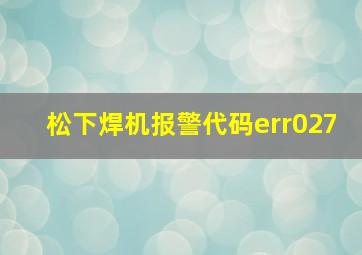 松下焊机报警代码err027